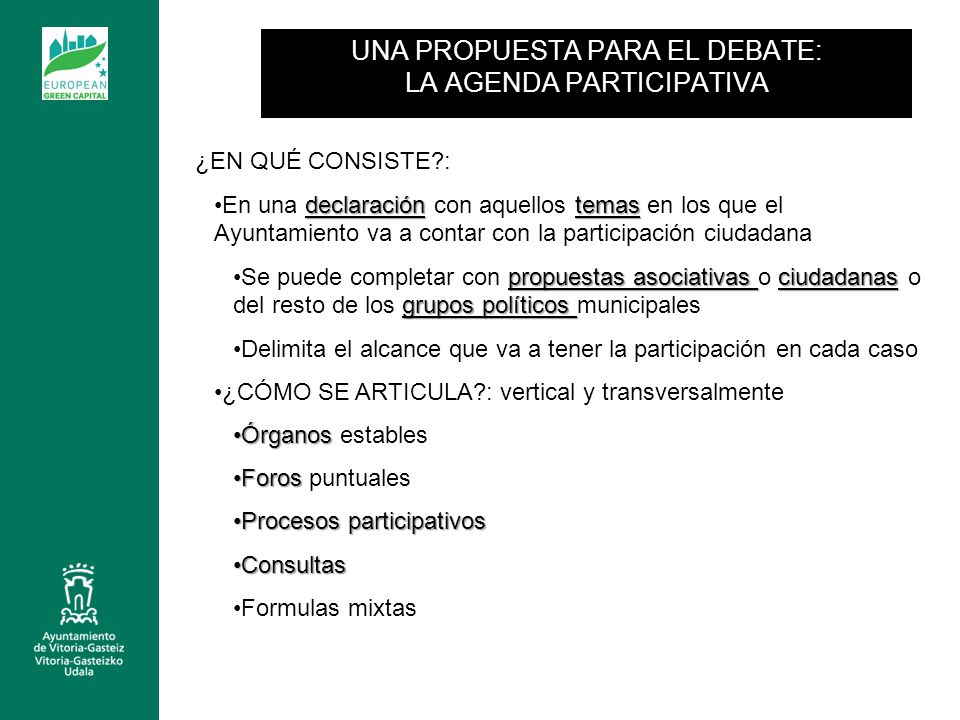 EUROPEAN GREEN CAPITAL

UNA PROPUESTA PARA EL DEBATE:
LA AGENDA PARTICIPATIVA

¿EN QUÉ CONSISTE?:

•En una declaración con aquellos temas en los que el Ayuntamiento va a contar con la participación ciudadana

•Se puede completar con propuestas asociativas o ciudadanas o del resto de los grupos políticos municipales

•Delimita el alcance que va a tener la participación en cada caso

•¿CÓMO SE ARTICULA?: vertical y transversalmente

•Órganos estables

•Foros puntuales

•Procesos participativos

•Consultas

•Formulas mixtas

Ayuntamiento de Vitoria-Gasteiz
Vitoria-Gasteizko Udala